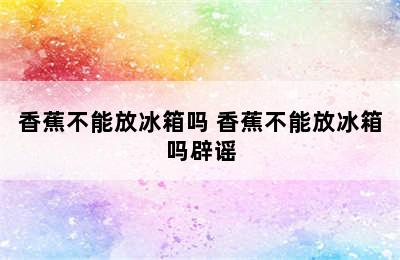 香蕉不能放冰箱吗 香蕉不能放冰箱吗辟谣